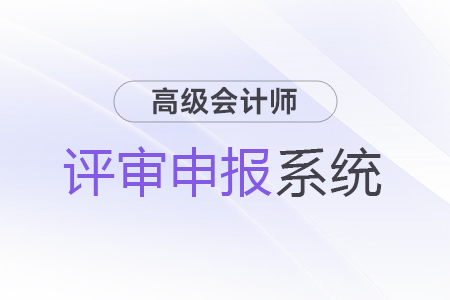 高级会计师

评审申报系统